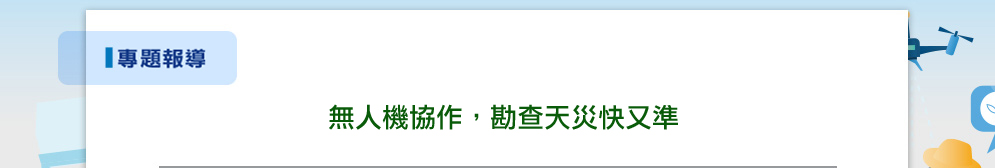 專題報導

無人機協作，勘查天災快又準